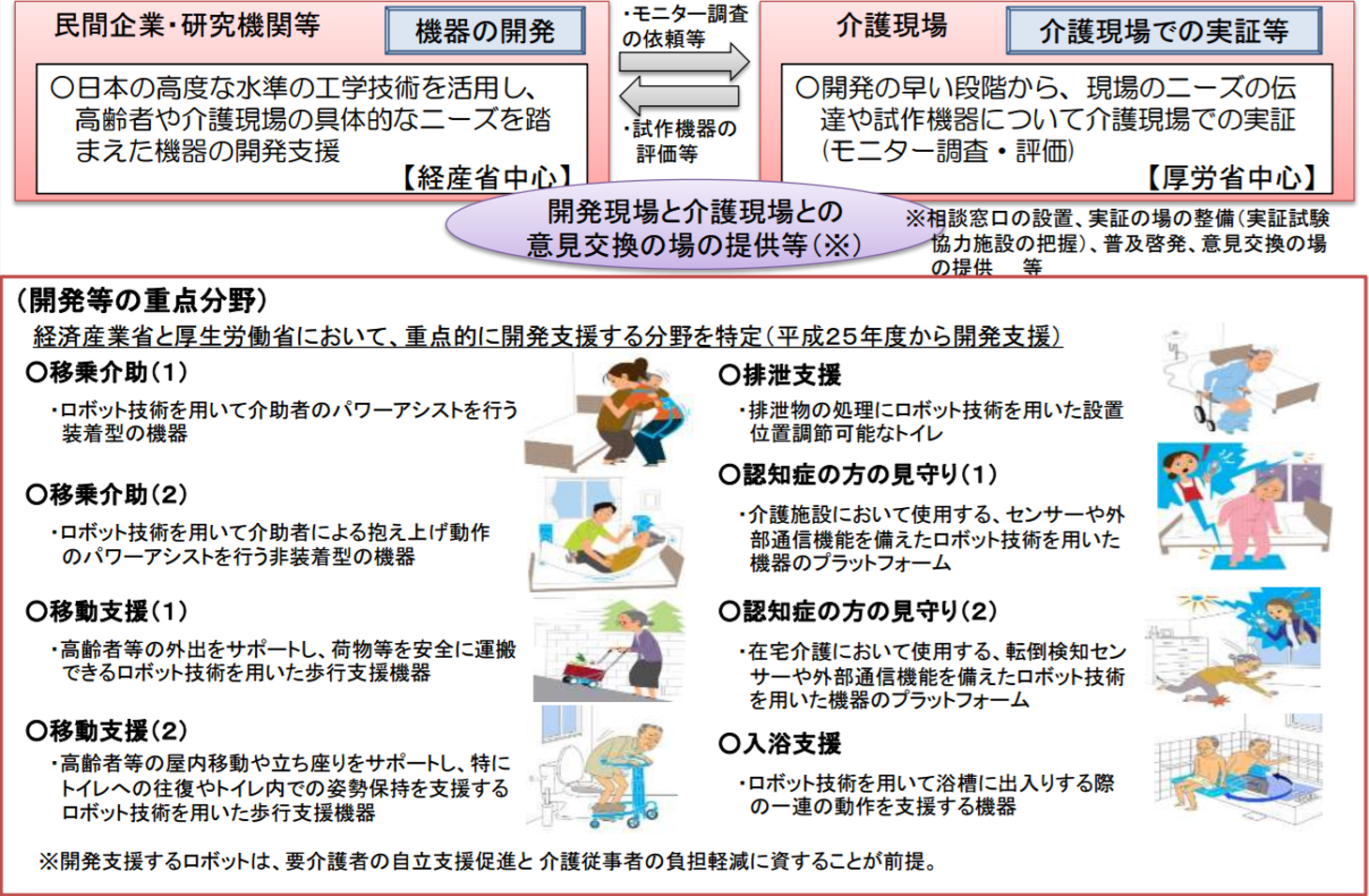 民間企業・研究機関等

機器の開発

○日本の高度な水準の工学技術を活用し、高齢者や介護現場の具体的なニーズを踏まえた機器の開発支援

【経産省中心】

・モニター調査の依頼等

・試作機器の評価等

介護現場

介護現場での実証等

○開発の早い段階から、現場のニーズの伝達や試作機器について介護現場での実証（モニター調査・評価）

【厚労省中心】

開発現場と介護現場との意見交換の場の提供等（※）

※相談窓口の設置、実証の場の整備（実証試験協力施設の把握）、普及啓発、意見交換の場の提供　等

（開発等の重点分野）

経済産業省と厚生労働省において、重点的に開発支援する分野を特定（平成25年度から開発支援）

○移乗介助（1）

・ロボット技術を用いて介助者のパワーアシストを行う装着型の機器

○移乗介助（2）

・ロボット技術を用いて介助者による抱え上げ動作のパワーアシストを行う非装着型の機器

○移動支援（1）

・高齢者等の外出をサポートし、荷物等を安全に運搬できるロボット技術を用いた歩行支援機器

○移動支援（2）

・高齢者等の屋内移動や立ち座りをサポートし、特にトイレへの往復やトイレ内での姿勢保持を支援するロボット技術を用いた歩行支援機器

○排泄支援

・排泄物の処理にロボット技術を用いた設置位置調節可能なトイレ

○認知症の方の見守り（1）

・介護施設において使用する、センサーや外部通信機能を備えたロボット技術を用いた機器のプラットフォーム

○認知症の方の見守り（2）

・在宅介護において使用する、転倒検知センサーや外部通信機能を備えたロボット技術を用いた機器のプラットフォーム

○入浴支援

・ロボット技術を用いて浴槽に出入りする際の一連の動作を支援する機器

※開発支援するロボットは、要介護者の自立支援促進と 介護従事者の負担軽減に資することが前提。